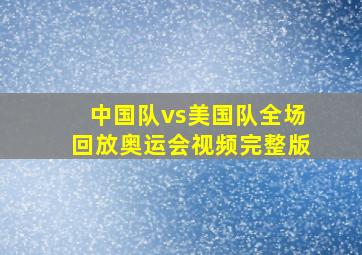 中国队vs美国队全场回放奥运会视频完整版